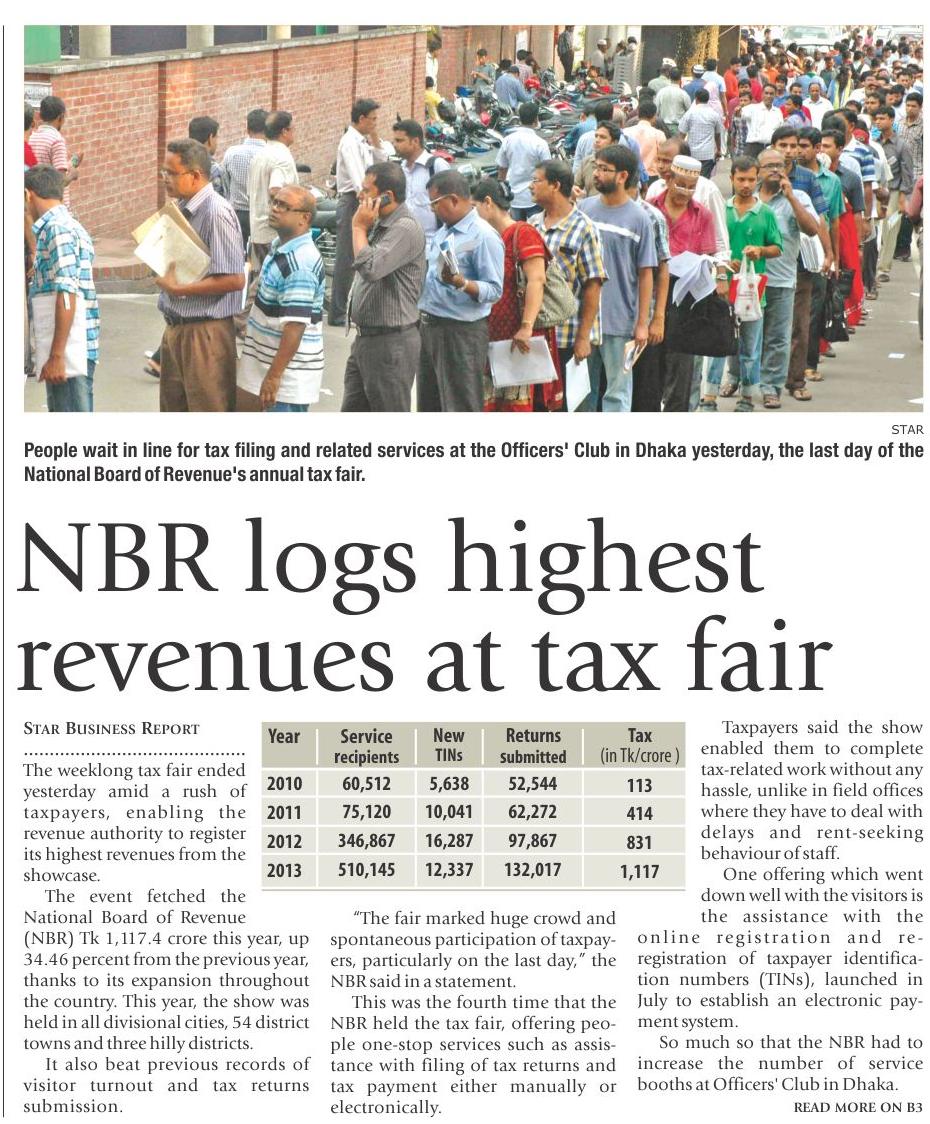 STAR

People wait in line for tax filing and related services at the Officers' Club in Dhaka yesterday, the last day of the National Board of Revenue's annual tax fair.

NBR logs highest revenues at tax fair

STAR BUSINESS REPORT

The weeklong tax fair ended yesterday amid a rush of taxpayers, enabling the revenue authority to register its highest revenues from the showcase.

The event fetched the National Board of Revenue (NBR) Tk 1,117.4 crore this year, up 34.46 percent from the previous year, thanks to its expansion throughout the country. This year, the show was held in all divisional cities, 54 district towns and three hilly districts.

It also beat previous records of visitor turnout and tax returns submission.

| Year | Service recipients | New TINs | Returns submitted | Tax (in Tk/crore) |
|---|---|---|---|---|
| 2010 | 60,512 | 5,638 | 52,544 | 113 |
| 2011 | 75,120 | 10,041 | 62,272 | 414 |
| 2012 | 346,867 | 16,287 | 97,867 | 831 |
| 2013 | 510,145 | 12,337 | 132,017 | 1,117 |

"The fair marked huge crowd and spontaneous participation of taxpayers, particularly on the last day," the NBR said in a statement.

This was the fourth time that the NBR held the tax fair, offering people one-stop services such as assistance with filing of tax returns and tax payment either manually or electronically.

Taxpayers said the show enabled them to complete tax-related work without any hassle, unlike in field offices where they have to deal with delays and rent-seeking behaviour of staff.

One offering which went down well with the visitors is the assistance with the online registration and re-registration of taxpayer identification numbers (TINs), launched in July to establish an electronic payment system.

So much so that the NBR had to increase the number of service booths at Officers' Club in Dhaka.

READ MORE ON B3